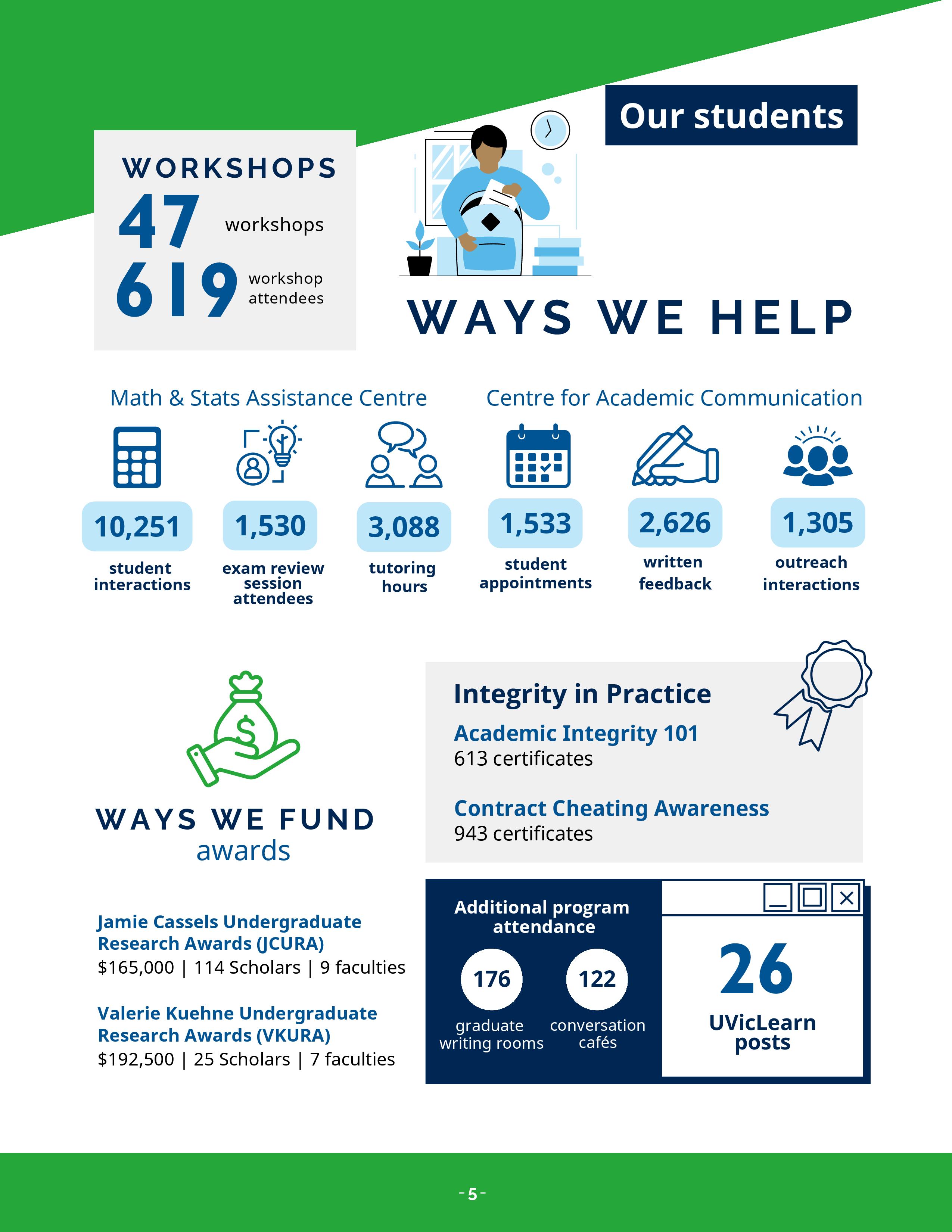 Our students

WORKSHOPS

47 workshops

619 workshop attendees

WAYS WE HELP

Math & Stats Assistance Centre

10,251
student interactions

1,530
exam review session attendees

3,088
tutoring hours

Centre for Academic Communication

1,533
student appointments

2,626
written feedback

1,305
outreach interactions

WAYS WE FUND
awards

Jamie Cassels Undergraduate Research Awards (JCURA)
$165,000 | 114 Scholars | 9 faculties

Valerie Kuehne Undergraduate Research Awards (VKURA)
$192,500 | 25 Scholars | 7 faculties

Integrity in Practice

Academic Integrity 101
613 certificates

Contract Cheating Awareness
943 certificates

Additional program attendance

176
graduate writing rooms

122
conversation cafés

26
UVicLearn posts

- 5 -